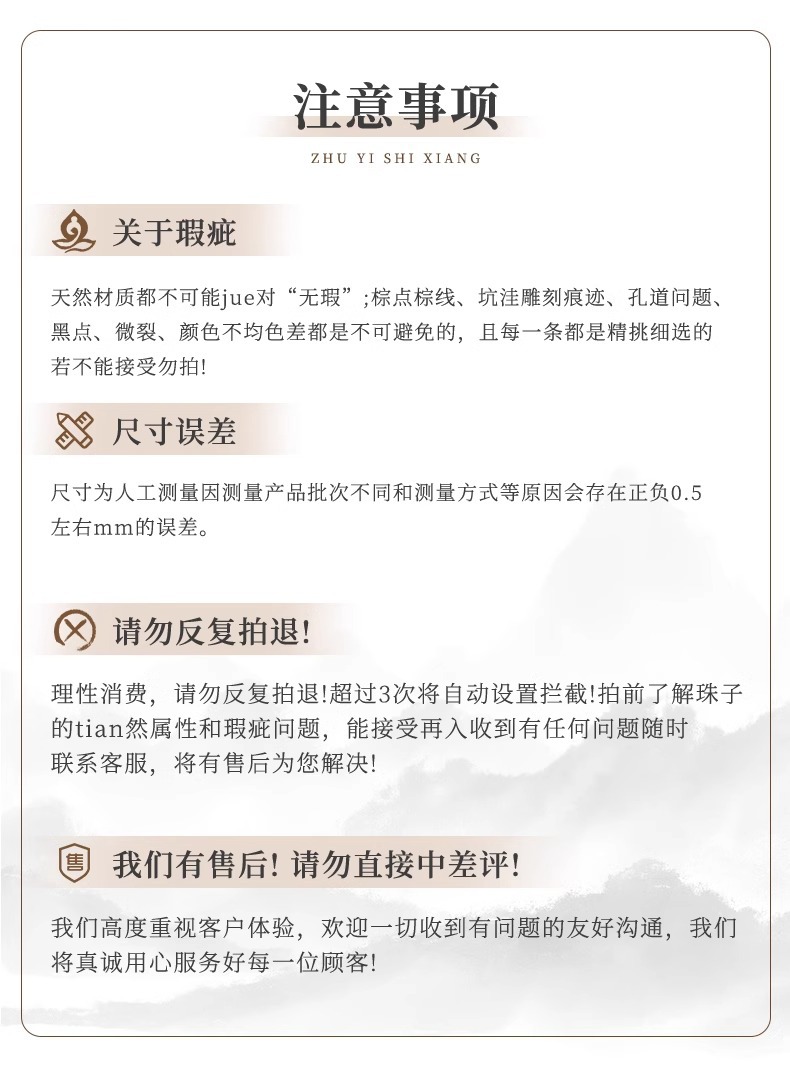 注意事项

ZHU YI SHI XIANG

关于瑕疵

天然材质都不可能jue对“无瑕”;棕点棕线、坑洼雕刻痕迹、孔道问题、黑点、微裂、颜色不均色差都是不可避免的，且每一条都是精挑细选的若不能接受勿拍!

尺寸误差

尺寸为人工测量因测量产品批次不同和测量方式等原因会存在正负0.5左右mm的误差。

请勿反复拍退!

理性消费，请勿反复拍退!超过3次将自动设置拦截!拍前了解珠子的tian然属性和瑕疵问题，能接受再入收到有任何问题随时联系客服，将有售后为您解决!

售

我们有售后! 请勿直接中差评!

我们高度重视客户体验，欢迎一切收到有问题的友好沟通，我们将真诚用心服务好每一位顾客!